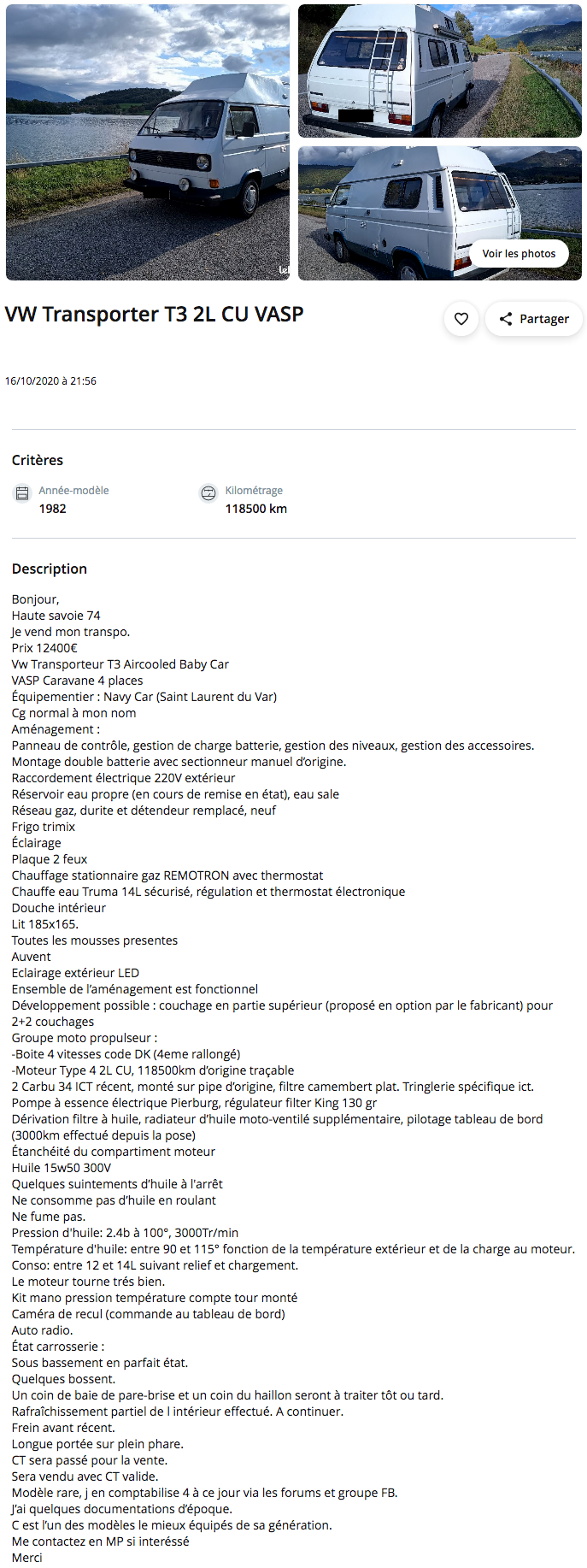 Voir les photos

VW Transporter T3 2L CU VASP

Partager

16/10/2020 à 21:56

Critères

Année-modèle
1982

Kilométrage
118500 km

Description

Bonjour,
Haute savoie 74
Je vend mon transpo.
Prix 12400€
Vw Transporteur T3 Aircooled Baby Car
VASP Caravane 4 places
Équipementier : Navy Car (Saint Laurent du Var)
Cg normal à mon nom
Aménagement :
Panneau de contrôle, gestion de charge batterie, gestion des niveaux, gestion des accessoires.
Montage double batterie avec sectionneur manuel d'origine.
Raccordement électrique 220V extérieur
Réservoir eau propre (en cours de remise en état), eau sale
Réseau gaz, durite et détendeur remplacé, neuf
Frigo trimix
Éclairage
Plaque 2 feux
Chauffage stationnaire gaz REMOTRON avec thermostat
Chauffe eau Truma 14L sécurisé, régulation et thermostat électronique
Douche intérieur
Lit 185x165.
Toutes les mousses presentes
Auvent
Eclairage extérieur LED
Ensemble de l'aménagement est fonctionnel
Développement possible : couchage en partie supérieur (proposé en option par le fabricant) pour 2+2 couchages
Groupe moto propulseur :
-Boite 4 vitesses code DK (4eme rallongé)
-Moteur Type 4 2L CU, 118500km d'origine traçable
2 Carbu 34 ICT récent, monté sur pipe d'origine, filtre camembert plat. Tringlerie spécifique ict.
Pompe à essence électrique Pierburg, régulateur filter King 130 gr
Dérivation filtre à huile, radiateur d'huile moto-ventilé supplémentaire, pilotage tableau de bord (3000km effectué depuis la pose)
Étanchéité du compartiment moteur
Huile 15w50 300V
Quelques suintements d'huile à l'arrêt
Ne consomme pas d'huile en roulant
Ne fume pas.
Pression d'huile: 2.4b à 100°, 3000Tr/min
Température d'huile: entre 90 et 115° fonction de la température extérieur et de la charge au moteur.
Conso: entre 12 et 14L suivant relief et chargement.
Le moteur tourne trés bien.
Kit mano pression température compte tour monté
Caméra de recul (commande au tableau de bord)
Auto radio.
État carrosserie :
Sous bassement en parfait état.
Quelques bossent.
Un coin de baie de pare-brise et un coin du haillon seront à traiter tôt ou tard.
Rafraîchissement partiel de l intérieur effectué. A continuer.
Frein avant récent.
Longue portée sur plein phare.
CT sera passé pour la vente.
Sera vendu avec CT valide.
Modèle rare, j en comptabilise 4 à ce jour via les forums et groupe FB.
J'ai quelques documentations d'époque.
C est l'un des modèles le mieux équipés de sa génération.
Me contactez en MP si interéssé
Merci